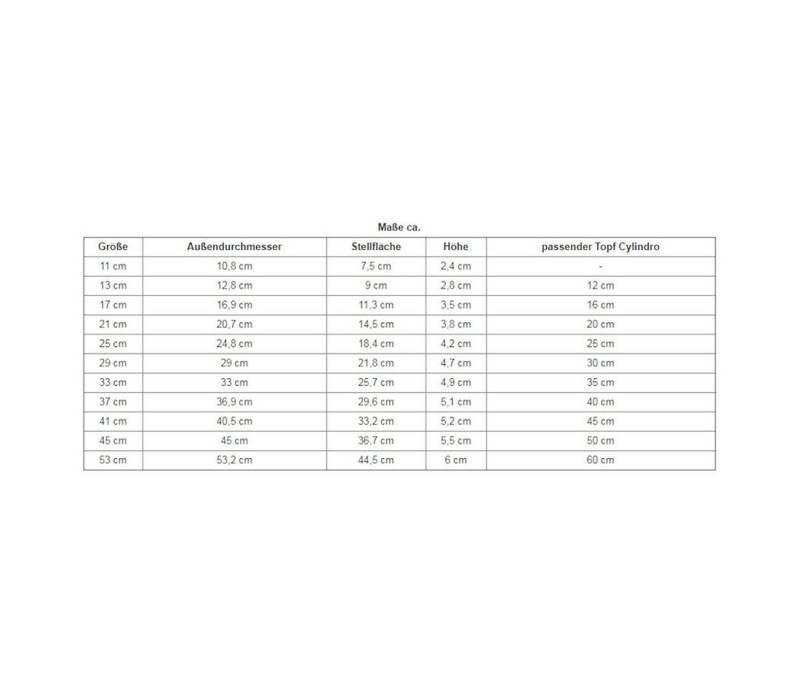 Maße ca.

| Größe | Außendurchmesser | Stellfläche | Höhe | passender Topf Cylindro |
|---|---|---|---|---|
| 11 cm | 10,8 cm | 7,5 cm | 2,4 cm | - |
| 13 cm | 12,8 cm | 9 cm | 2,8 cm | 12 cm |
| 17 cm | 16,9 cm | 11,3 cm | 3,5 cm | 16 cm |
| 21 cm | 20,7 cm | 14,5 cm | 3,8 cm | 20 cm |
| 25 cm | 24,8 cm | 18,4 cm | 4,2 cm | 25 cm |
| 29 cm | 29 cm | 21,8 cm | 4,7 cm | 30 cm |
| 33 cm | 33 cm | 25,7 cm | 4,9 cm | 35 cm |
| 37 cm | 36,9 cm | 29,6 cm | 5,1 cm | 40 cm |
| 41 cm | 40,5 cm | 33,2 cm | 5,2 cm | 45 cm |
| 45 cm | 45 cm | 36,7 cm | 5,5 cm | 50 cm |
| 53 cm | 53,2 cm | 44,5 cm | 6 cm | 60 cm |